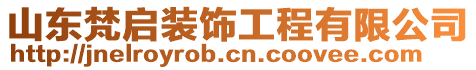 山东梵启装饰工程有限公司
http://jnelroyrob.cn.coovee.com